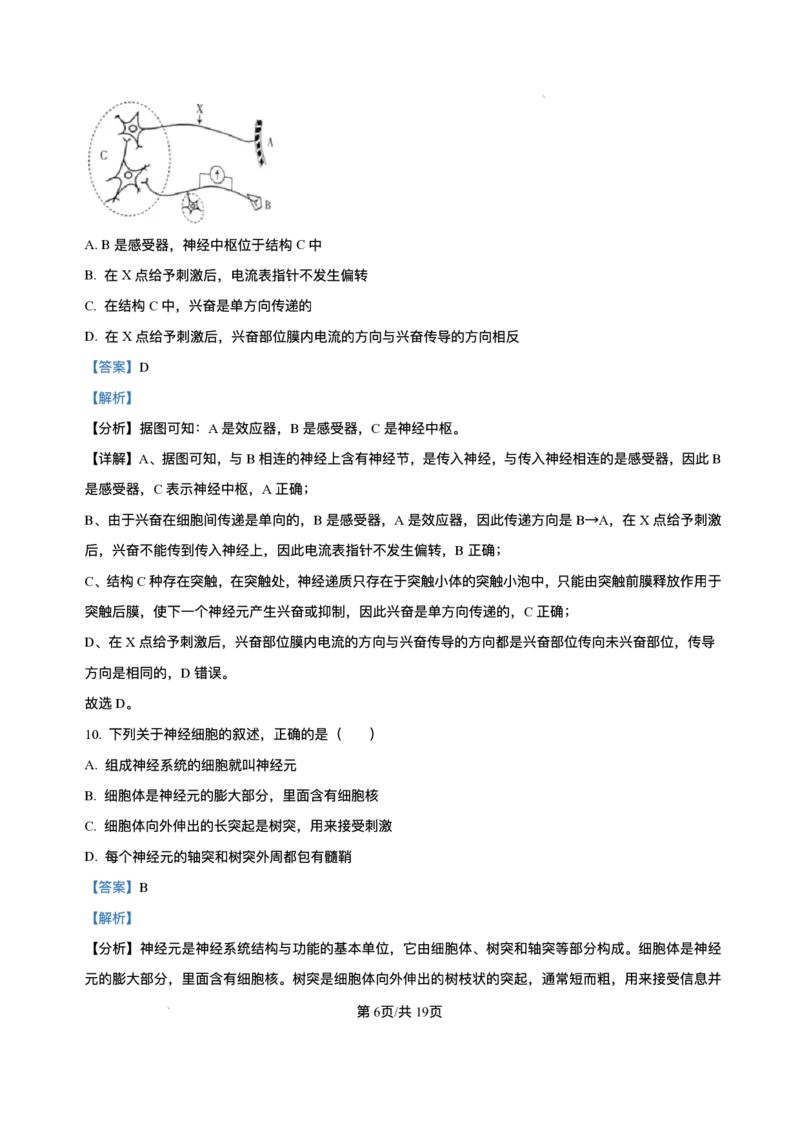 X
C
A
B

A. B 是感受器，神经中枢位于结构 C 中

B. 在 X 点给予刺激后，电流表指针不发生偏转

C. 在结构 C 中，兴奋是单方向传递的

D. 在 X 点给予刺激后，兴奋部位膜内电流的方向与兴奋传导的方向相反

【答案】D

【解析】

【分析】据图可知：A 是效应器，B 是感受器，C 是神经中枢。

【详解】A、据图可知，与 B 相连的神经上含有神经节，是传入神经，与传入神经相连的是感受器，因此 B 是感受器，C 表示神经中枢，A 正确；

B、由于兴奋在细胞间传递是单向的，B 是感受器，A 是效应器，因此传递方向是 B→A，在 X 点给予刺激后，兴奋不能传到传入神经上，因此电流表指针不发生偏转，B 正确；

C、结构 C 种存在突触，在突触处，神经递质只存在于突触小体的突触小泡中，只能由突触前膜释放作用于突触后膜，使下一个神经元产生兴奋或抑制，因此兴奋是单方向传递的，C 正确；

D、在 X 点给予刺激后，兴奋部位膜内电流的方向与兴奋传导的方向都是兴奋部位传向未兴奋部位，传导方向是相同的，D 错误。

故选 D。

10. 下列关于神经细胞的叙述，正确的是（　　）

A. 组成神经系统的细胞就叫神经元

B. 细胞体是神经元的膨大部分，里面含有细胞核

C. 细胞体向外伸出的长突起是树突，用来接受刺激

D. 每个神经元的轴突和树突外周都包有髓鞘

【答案】B

【解析】

【分析】神经元是神经系统结构与功能的基本单位，它由细胞体、树突和轴突等部分构成。细胞体是神经元的膨大部分，里面含有细胞核。树突是细胞体向外伸出的树枝状的突起，通常短而粗，用来接受信息并

第 6页/共 19页